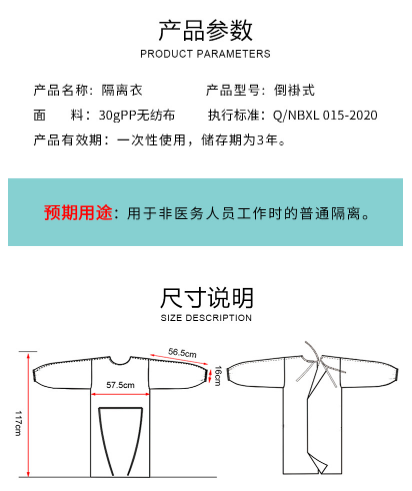 产品参数
PRODUCT PARAMETERS

产品名称：隔离衣
产品型号：倒褂式
面　　料：30gPP无纺布
执行标准：Q/NBXL 015-2020
产品有效期：一次性使用，储存期为3年。

预期用途：用于非医务人员工作时的普通隔离。

尺寸说明
SIZE DESCRIPTION

56.5cm
16cm
57.5cm
117cm